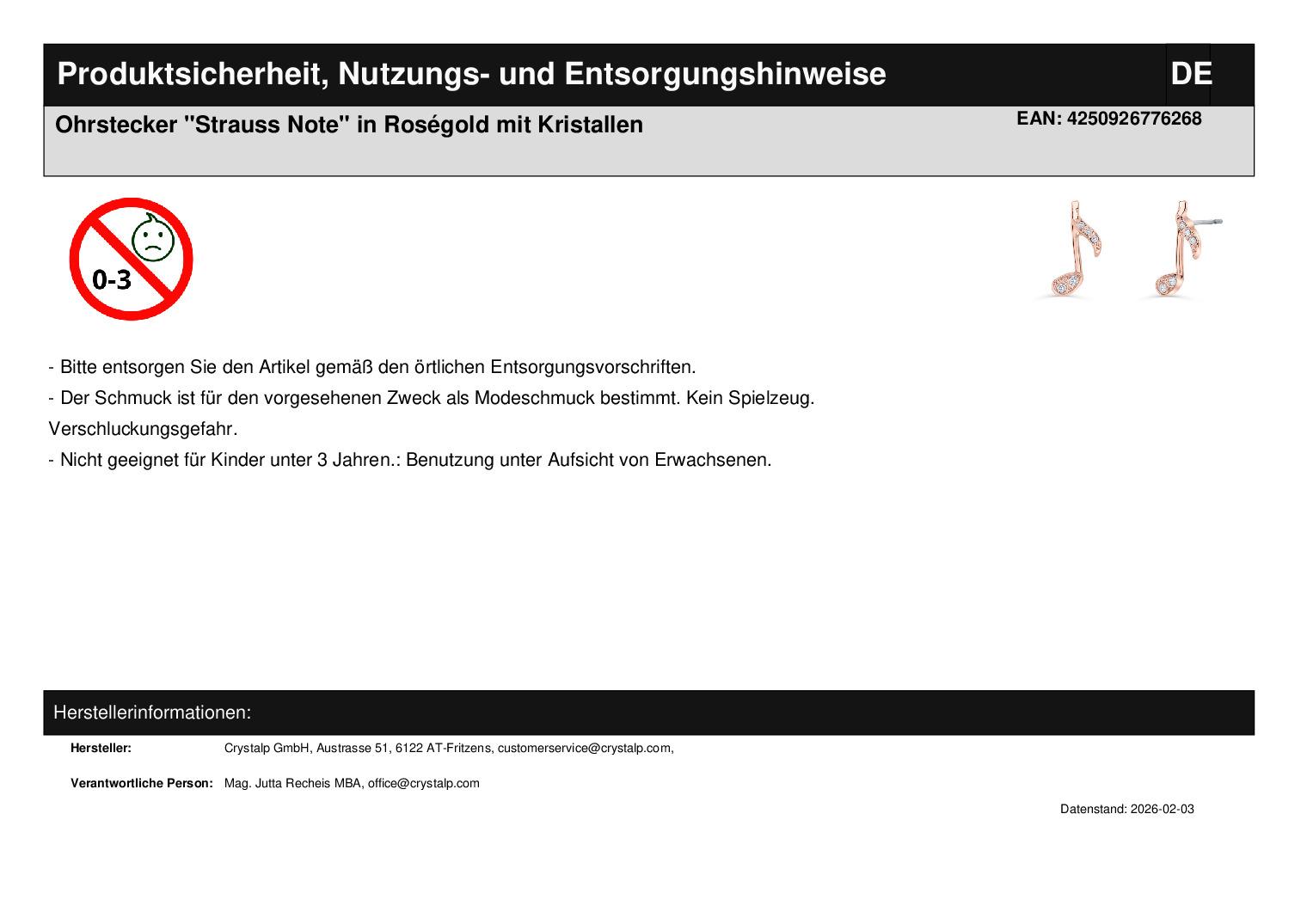 Produktsicherheit, Nutzungs- und Entsorgungshinweise DE

Ohrstecker "Strauss Note" in Roségold mit Kristallen

EAN: 4250926776268

0-3

- Bitte entsorgen Sie den Artikel gemäß den örtlichen Entsorgungsvorschriften.

- Der Schmuck ist für den vorgesehenen Zweck als Modeschmuck bestimmt. Kein Spielzeug. Verschluckungsgefahr.

- Nicht geeignet für Kinder unter 3 Jahren.: Benutzung unter Aufsicht von Erwachsenen.

Herstellerinformationen:

Hersteller: Crystalp GmbH, Austrasse 51, 6122 AT-Fritzens, customerservice@crystalp.com,

Verantwortliche Person: Mag. Jutta Recheis MBA, office@crystalp.com

Datenstand: 2026-02-03